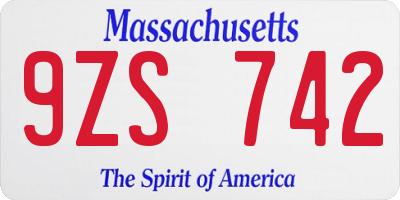 Massachusetts

9ZS 742

The Spirit of America